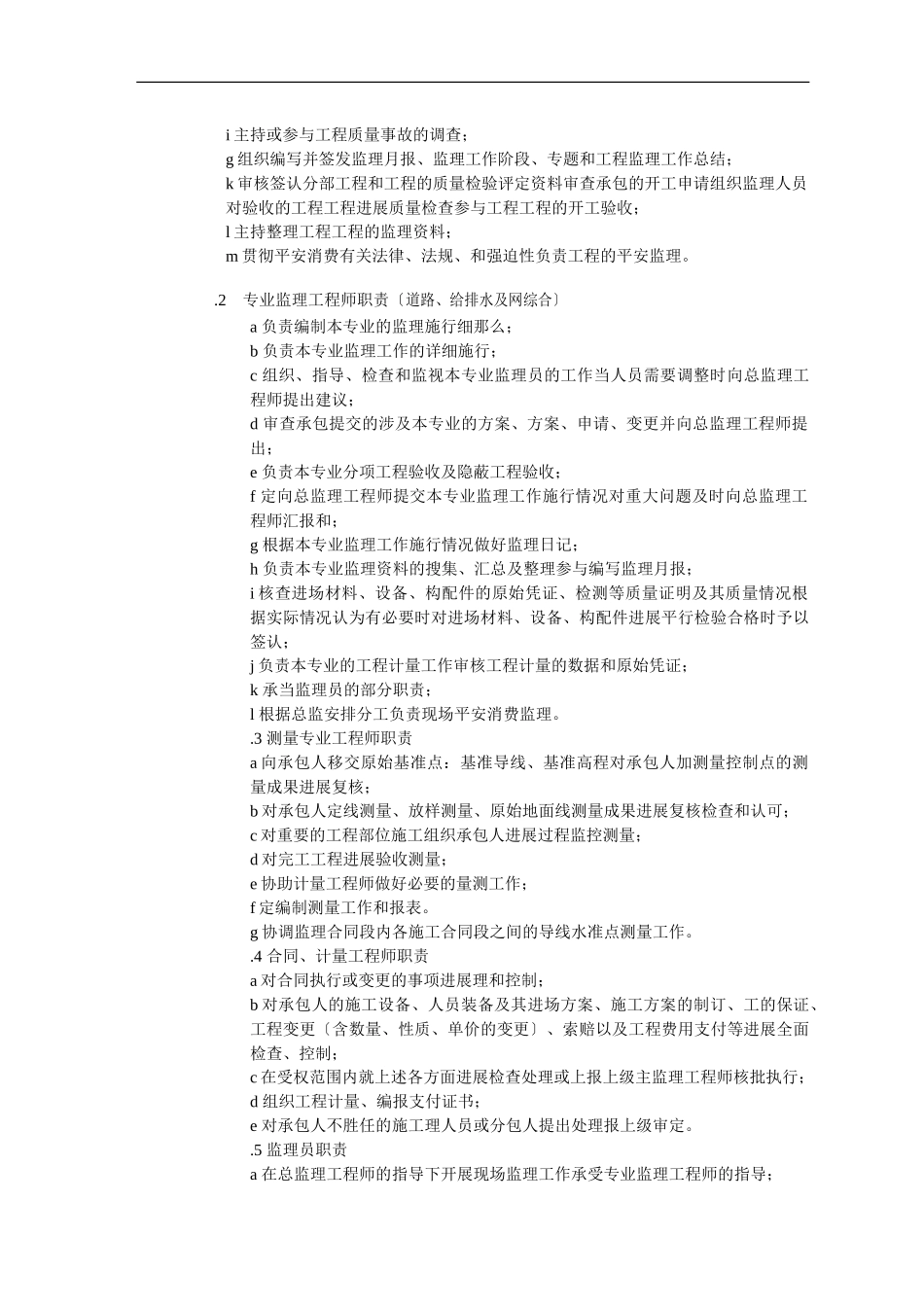 i 主持或参与工程质量事故的调查；
g 组织编写并签发监理月报、监理工作阶段、专题和工程监理工作总结；
k 审核签认分部工程和工程的质量检验评定资料审查承包的开工申请组织监理人员对验收的工程工程进展质量检查参与工程工程的开工验收；
l 主持整理工程工程的监理资料；
m 贯彻平安消费有关法律、法规、和强迫性负责工程的平安监理。

.2　专业监理工程师职责〔道路、给排水及网综合〕
a 负责编制本专业的监理施行细那么；
b 负责本专业监理工作的详细施行；
c 组织、指导、检查和监视本专业监理员的工作当人员需要调整时向总监理工程师提出建议；
d 审查承包提交的涉及本专业的方案、方案、申请、变更并向总监理工程师提出；
e 负责本专业分项工程验收及隐蔽工程验收；
f 定向总监理工程师提交本专业监理工作施行情况对重大问题及时向总监理工程师汇报和；
g 根据本专业监理工作施行情况做好监理日记；
h 负责本专业监理资料的搜集、汇总及整理参与编写监理月报；
i 核查进场材料、设备、构配件的原始凭证、检测等质量证明及其质量情况根据实际情况认为有必要时对进场材料、设备、构配件进展平行检验合格时予以签认；
j 负责本专业的工程计量工作审核工程计量的数据和原始凭证；
k 承当监理员的部分职责；
l 根据总监安排分工负责现场平安消费监理。
.3 测量专业工程师职责
a 向承包人移交原始基准点：基准导线、基准高程对承包人加测量控制点的测量成果进展复核；
b 对承包人定线测量、放样测量、原始地面线测量成果进展复核检查和认可；
c 对重要的工程部位施工组织承包人进展过程监控测量；
d 对完工工程进展验收测量；
e 协助计量工程师做好必要的量测工作；
f 定编制测量工作和报表。
g 协调监理合同段内各施工合同段之间的导线水准点测量工作。
.4 合同、计量工程师职责
a 对合同执行或变更的事项进展理和控制；
b 对承包人的施工设备、人员装备及其进场方案、施工方案的制订、工的保证、工程变更〔含数量、性质、单价的变更〕、索赔以及工程费用支付等进展全面检查、控制；
c 在受权范围内就上述各方面进展检查处理或上报上级主监理工程师核批执行；
d 组织工程计量、编报支付证书；
e 对承包人不胜任的施工理人员或分包人提出处理报上级审定。
.5 监理员职责
a 在总监理工程师的指导下开展现场监理工作承受专业监理工程师的指导；